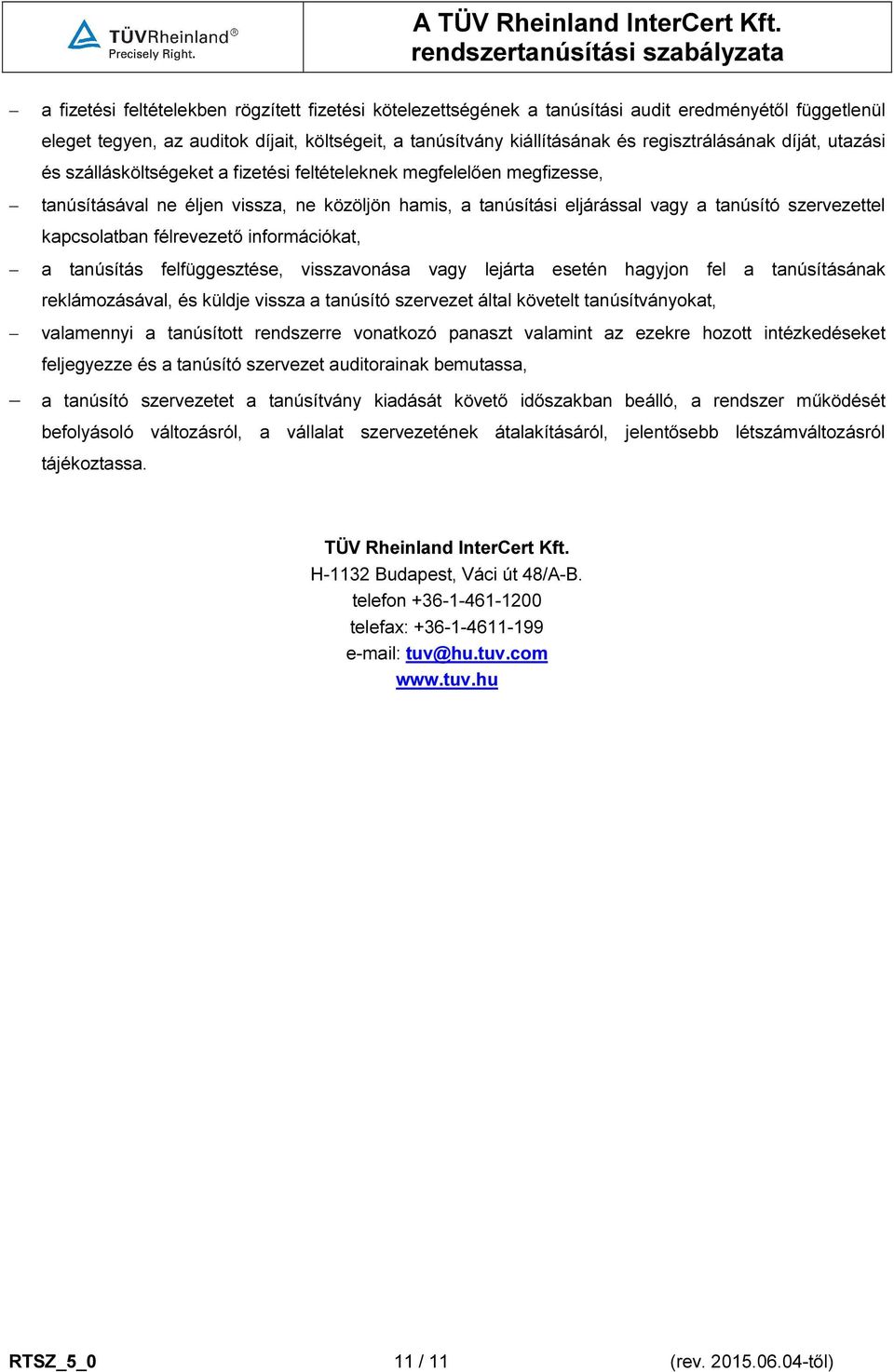 TÜVRheinland®
Precisely Right.

A TÜV Rheinland InterCert Kft.
rendszertanúsítási szabályzata

– a fizetési feltételekben rögzített fizetési kötelezettségének a tanúsítási audit eredményétől függetlenül eleget tegyen, az auditok díjait, költségeit, a tanúsítvány kiállításának és regisztrálásának díját, utazási és szállásköltségeket a fizetési feltételeknek megfelelően megfizesse,

– tanúsításával ne éljen vissza, ne közöljön hamis, a tanúsítási eljárással vagy a tanúsító szervezettel kapcsolatban félrevezető információkat,

– a tanúsítás felfüggesztése, visszavonása vagy lejárta esetén hagyjon fel a tanúsításának reklámozásával, és küldje vissza a tanúsító szervezet által követelt tanúsítványokat,

– valamennyi a tanúsított rendszerre vonatkozó panaszt valamint az ezekre hozott intézkedéseket feljegyezze és a tanúsító szervezet auditorainak bemutassa,

– a tanúsító szervezetet a tanúsítvány kiadását követő időszakban beálló, a rendszer működését befolyásoló változásról, a vállalat szervezetének átalakításáról, jelentősebb létszámváltozásról tájékoztassa.

TÜV Rheinland InterCert Kft.
H-1132 Budapest, Váci út 48/A-B.
telefon +36-1-461-1200
telefax: +36-1-4611-199
e-mail: tuv@hu.tuv.com
www.tuv.hu

RTSZ_5_0 11 / 11 (rev. 2015.06.04-től)